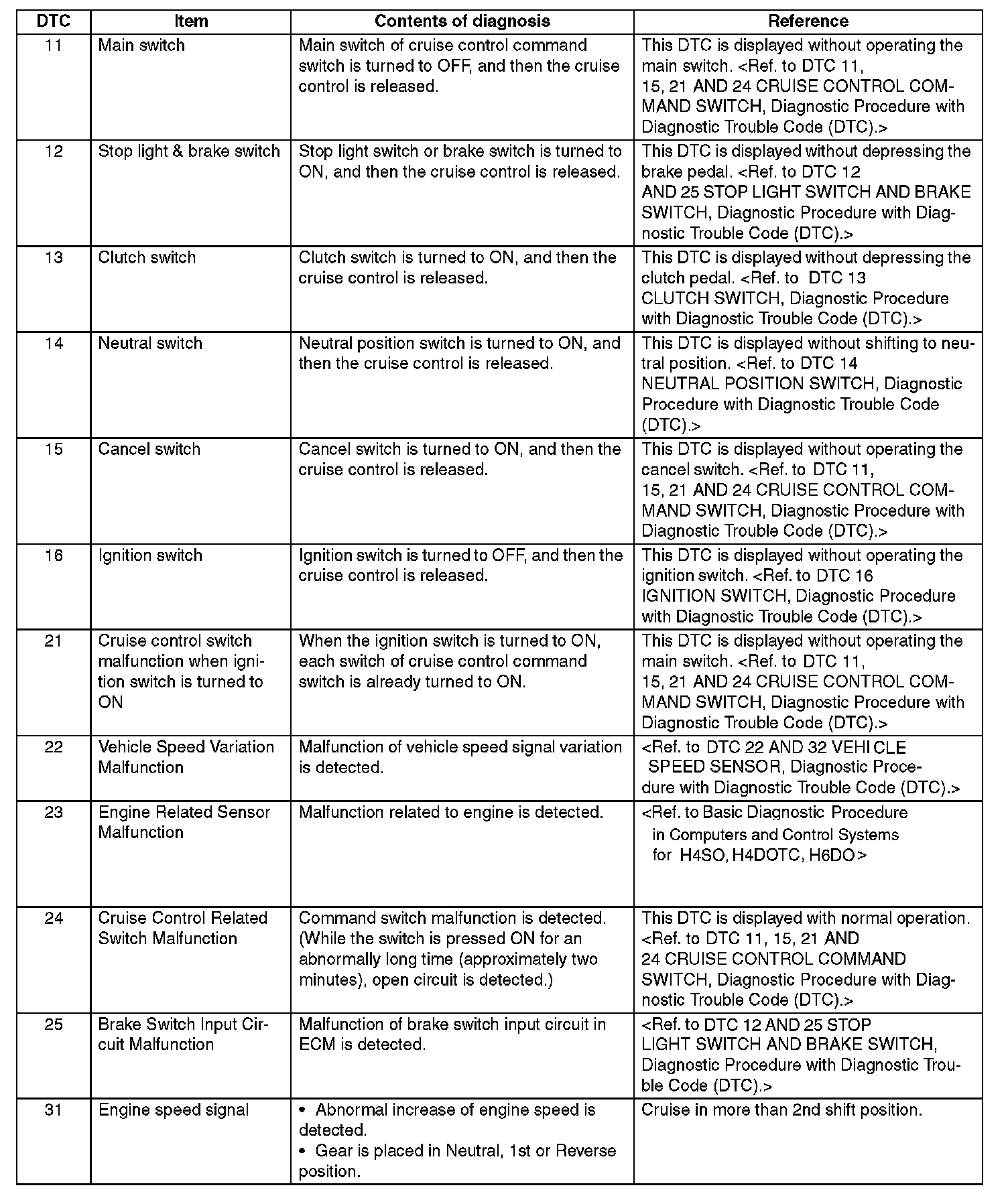 | DTC | Item | Contents of diagnosis | Reference |
|---|---|---|---|
| 11 | Main switch | Main switch of cruise control command switch is turned to OFF, and then the cruise control is released. | This DTC is displayed without operating the main switch. <Ref. to DTC 11, 15, 21 AND 24 CRUISE CONTROL COMMAND SWITCH, Diagnostic Procedure with Diagnostic Trouble Code (DTC).> |
| 12 | Stop light & brake switch | Stop light switch or brake switch is turned to ON, and then the cruise control is released. | This DTC is displayed without depressing the brake pedal. <Ref. to DTC 12 AND 25 STOP LIGHT SWITCH AND BRAKE SWITCH, Diagnostic Procedure with Diagnostic Trouble Code (DTC).> |
| 13 | Clutch switch | Clutch switch is turned to ON, and then the cruise control is released. | This DTC is displayed without depressing the clutch pedal. <Ref. to DTC 13 CLUTCH SWITCH, Diagnostic Procedure with Diagnostic Trouble Code (DTC).> |
| 14 | Neutral switch | Neutral position switch is turned to ON, and then the cruise control is released. | This DTC is displayed without shifting to neutral position. <Ref. to DTC 14 NEUTRAL POSITION SWITCH, Diagnostic Procedure with Diagnostic Trouble Code (DTC).> |
| 15 | Cancel switch | Cancel switch is turned to ON, and then the cruise control is released. | This DTC is displayed without operating the cancel switch. <Ref. to DTC 11, 15, 21 AND 24 CRUISE CONTROL COMMAND SWITCH, Diagnostic Procedure with Diagnostic Trouble Code (DTC).> |
| 16 | Ignition switch | Ignition switch is turned to OFF, and then the cruise control is released. | This DTC is displayed without operating the ignition switch. <Ref. to DTC 16 IGNITION SWITCH, Diagnostic Procedure with Diagnostic Trouble Code (DTC).> |
| 21 | Cruise control switch malfunction when ignition switch is turned to ON | When the ignition switch is turned to ON, each switch of cruise control command switch is already turned to ON. | This DTC is displayed without operating the main switch. <Ref. to DTC 11, 15, 21 AND 24 CRUISE CONTROL COMMAND SWITCH, Diagnostic Procedure with Diagnostic Trouble Code (DTC).> |
| 22 | Vehicle Speed Variation Malfunction | Malfunction of vehicle speed signal variation is detected. | <Ref. to DTC 22 AND 32 VEHICLE SPEED SENSOR, Diagnostic Procedure with Diagnostic Trouble Code (DTC).> |
| 23 | Engine Related Sensor Malfunction | Malfunction related to engine is detected. | <Ref. to Basic Diagnostic Procedure in Computers and Control Systems for H4SO, H4DOTC, H6DO> |
| 24 | Cruise Control Related Switch Malfunction | Command switch malfunction is detected. (While the switch is pressed ON for an abnormally long time (approximately two minutes), open circuit is detected.) | This DTC is displayed with normal operation. <Ref. to DTC 11, 15, 21 AND 24 CRUISE CONTROL COMMAND SWITCH, Diagnostic Procedure with Diagnostic Trouble Code (DTC).> |
| 25 | Brake Switch Input Circuit Malfunction | Malfunction of brake switch input circuit in ECM is detected. | <Ref. to DTC 12 AND 25 STOP LIGHT SWITCH AND BRAKE SWITCH, Diagnostic Procedure with Diagnostic Trouble Code (DTC).> |
| 31 | Engine speed signal | • Abnormal increase of engine speed is detected. • Gear is placed in Neutral, 1st or Reverse position. | Cruise in more than 2nd shift position. |